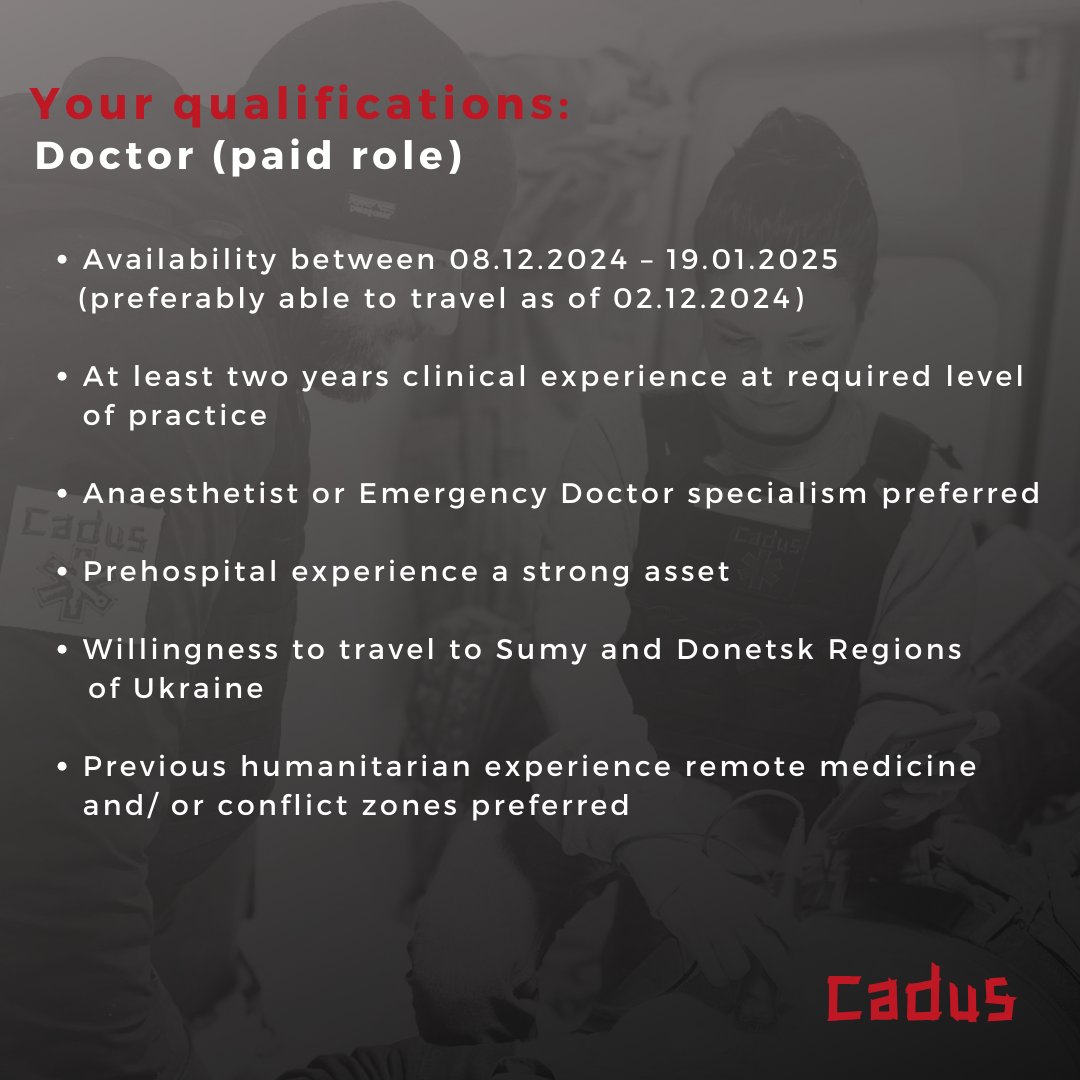 Your qualifications:
Doctor (paid role)

• Availability between 08.12.2024 – 19.01.2025 (preferably able to travel as of 02.12.2024)

• At least two years clinical experience at required level of practice

• Anaesthetist or Emergency Doctor specialism preferred

• Prehospital experience a strong asset

• Willingness to travel to Sumy and Donetsk Regions of Ukraine

• Previous humanitarian experience remote medicine and/ or conflict zones preferred

Cadus